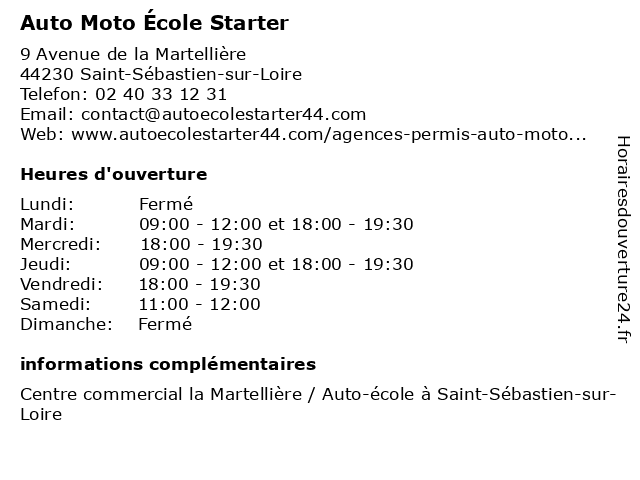 Auto Moto École Starter

9 Avenue de la Martellière
44230 Saint-Sébastien-sur-Loire
Telefon: 02 40 33 12 31
Email: contact@autoecolestarter44.com
Web: www.autoecolestarter44.com/agences-permis-auto-moto...

Heures d'ouverture

| | |
|---|---|
| Lundi: | Fermé |
| Mardi: | 09:00 - 12:00 et 18:00 - 19:30 |
| Mercredi: | 18:00 - 19:30 |
| Jeudi: | 09:00 - 12:00 et 18:00 - 19:30 |
| Vendredi: | 18:00 - 19:30 |
| Samedi: | 11:00 - 12:00 |
| Dimanche: | Fermé |

informations complémentaires

Centre commercial la Martellière / Auto-école à Saint-Sébastien-sur-Loire

Horairesdouverture24.fr